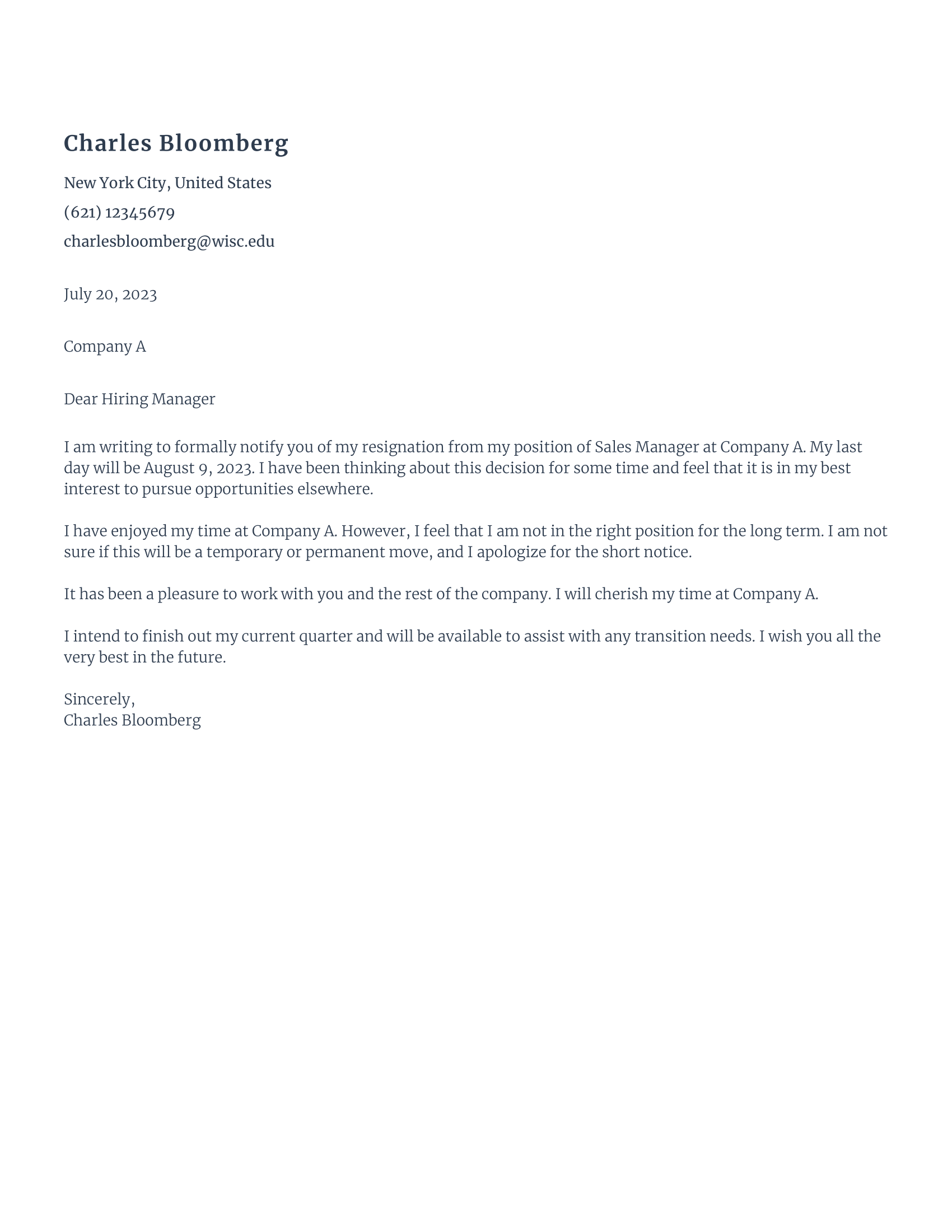 Charles Bloomberg

New York City, United States

(621) 12345679

charlesbloomberg@wisc.edu

July 20, 2023

Company A

Dear Hiring Manager

I am writing to formally notify you of my resignation from my position of Sales Manager at Company A. My last day will be August 9, 2023. I have been thinking about this decision for some time and feel that it is in my best interest to pursue opportunities elsewhere.

I have enjoyed my time at Company A. However, I feel that I am not in the right position for the long term. I am not sure if this will be a temporary or permanent move, and I apologize for the short notice.

It has been a pleasure to work with you and the rest of the company. I will cherish my time at Company A.

I intend to finish out my current quarter and will be available to assist with any transition needs. I wish you all the very best in the future.

Sincerely,
Charles Bloomberg